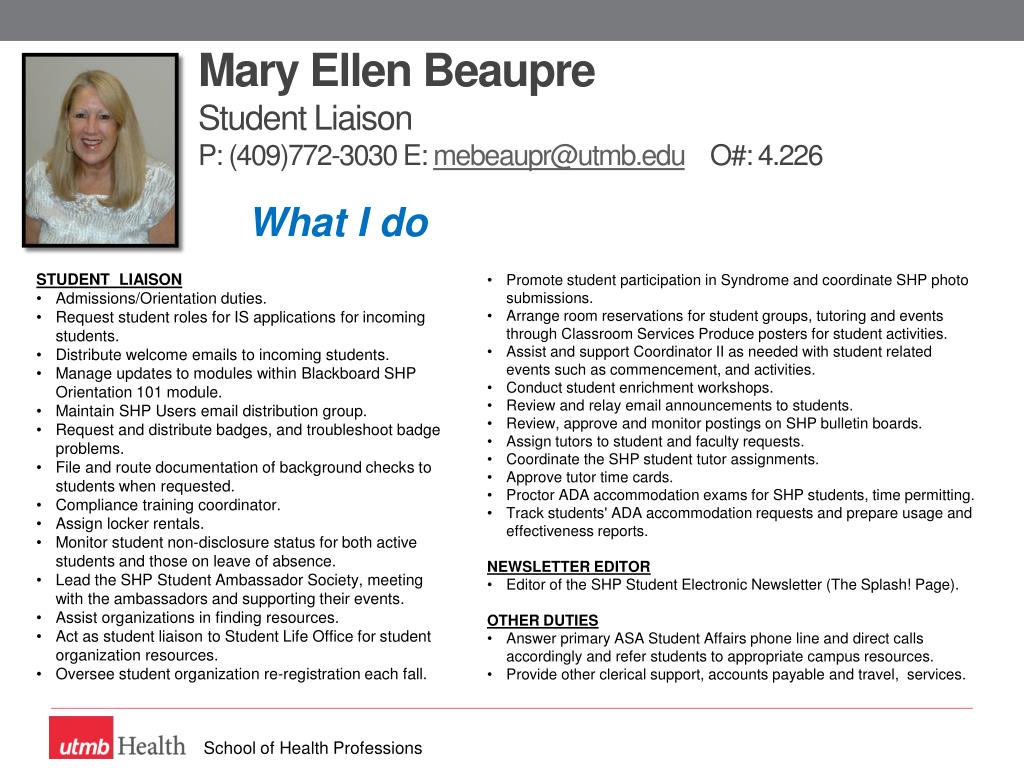 Mary Ellen Beaupre
Student Liaison
P: (409)772-3030 E: mebeaupr@utmb.edu O#: 4.226

What I do

STUDENT LIAISON
• Admissions/Orientation duties.
• Request student roles for IS applications for incoming students.
• Distribute welcome emails to incoming students.
• Manage updates to modules within Blackboard SHP Orientation 101 module.
• Maintain SHP Users email distribution group.
• Request and distribute badges, and troubleshoot badge problems.
• File and route documentation of background checks to students when requested.
• Compliance training coordinator.
• Assign locker rentals.
• Monitor student non-disclosure status for both active students and those on leave of absence.
• Lead the SHP Student Ambassador Society, meeting with the ambassadors and supporting their events.
• Assist organizations in finding resources.
• Act as student liaison to Student Life Office for student organization resources.
• Oversee student organization re-registration each fall.

• Promote student participation in Syndrome and coordinate SHP photo submissions.
• Arrange room reservations for student groups, tutoring and events through Classroom Services Produce posters for student activities.
• Assist and support Coordinator II as needed with student related events such as commencement, and activities.
• Conduct student enrichment workshops.
• Review and relay email announcements to students.
• Review, approve and monitor postings on SHP bulletin boards.
• Assign tutors to student and faculty requests.
• Coordinate the SHP student tutor assignments.
• Approve tutor time cards.
• Proctor ADA accommodation exams for SHP students, time permitting.
• Track students' ADA accommodation requests and prepare usage and effectiveness reports.

NEWSLETTER EDITOR
• Editor of the SHP Student Electronic Newsletter (The Splash! Page).

OTHER DUTIES
• Answer primary ASA Student Affairs phone line and direct calls accordingly and refer students to appropriate campus resources.
• Provide other clerical support, accounts payable and travel, services.

utmb Health School of Health Professions